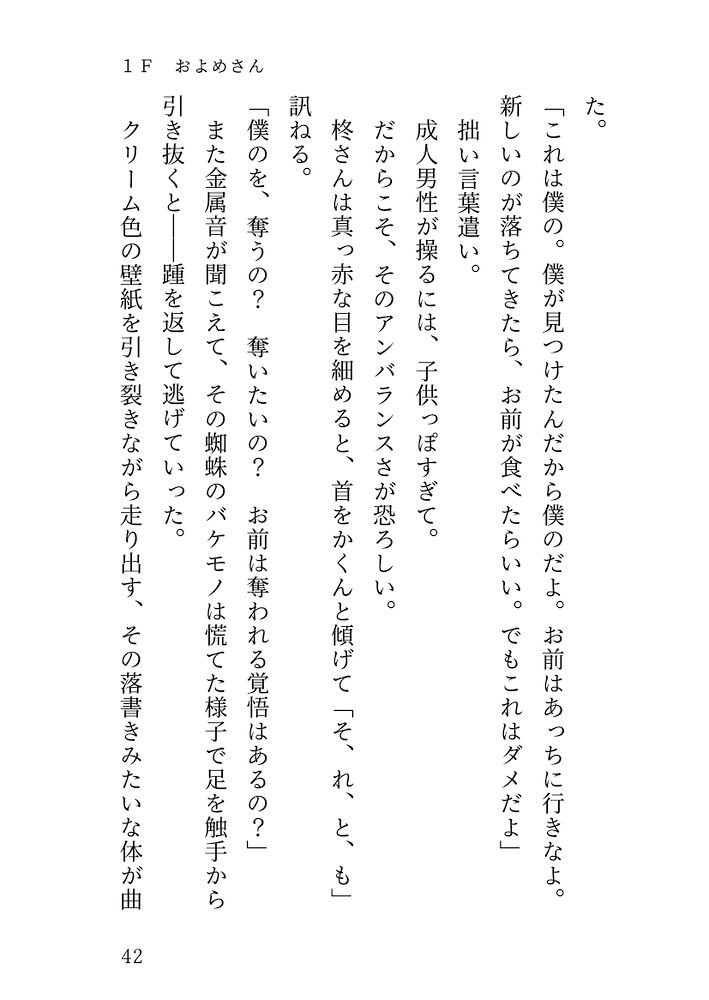 １F　およめさん

た。

「これは僕の。僕が見つけたんだから僕のだよ。お前はあっちに行きなよ。新しいのが落ちてきたら、お前が食べたらいい。でもこれはダメだよ」

拙い言葉遣い。

成人男性が操るには、子供っぽすぎて。

だからこそ、そのアンバランスさが恐ろしい。

柊さんは真っ赤な目を細めると、首をかくんと傾げて「そ、れ、と、も」訊ねる。

「僕のを、奪うの？　奪いたいの？　お前は奪われる覚悟はあるの？」

また金属音が聞こえて、その蜘蛛のバケモノは慌てた様子で足を触手から引き抜くと――踵を返して逃げていった。

クリーム色の壁紙を引き裂きながら走り出す、その落書きみたいな体が曲

42